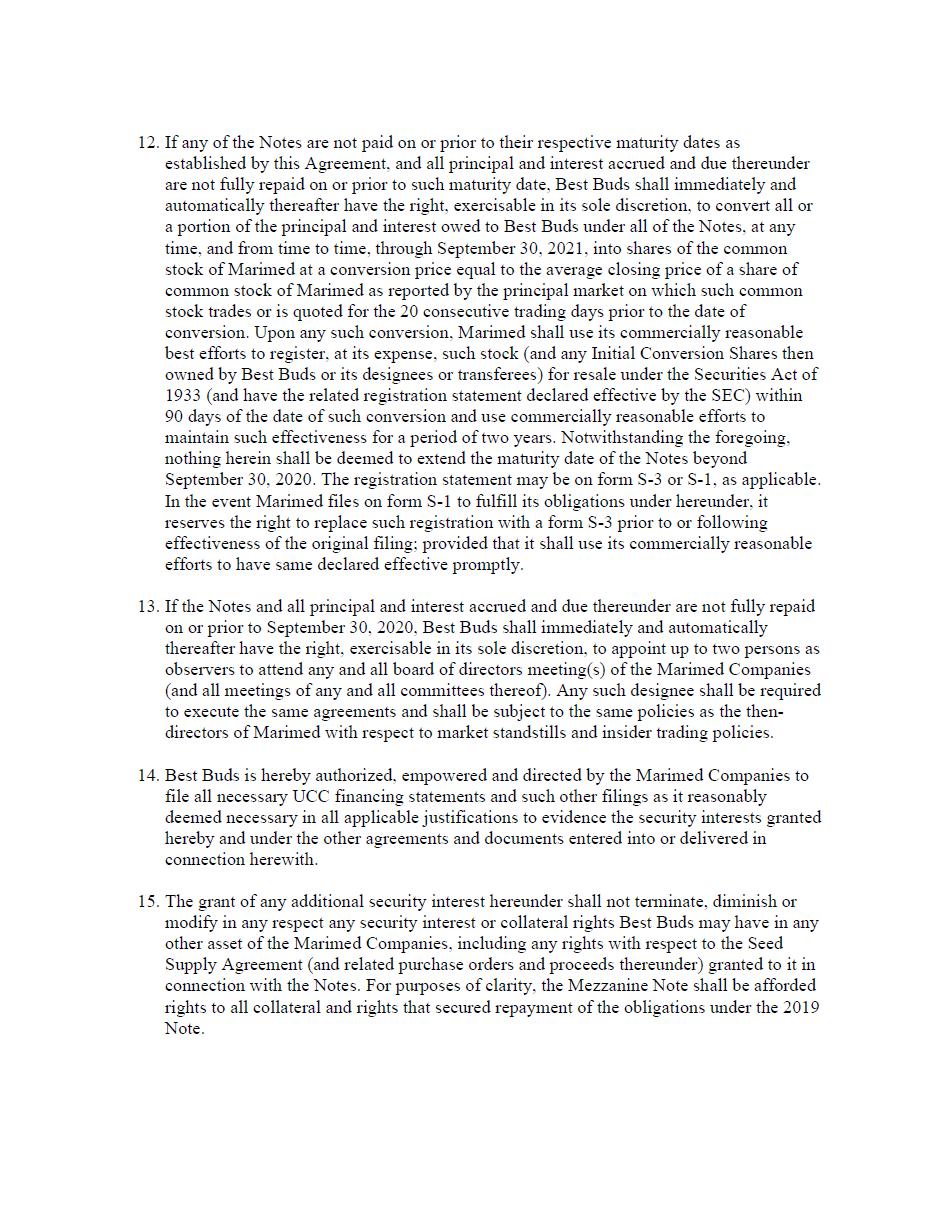 12. If any of the Notes are not paid on or prior to their respective maturity dates as established by this Agreement, and all principal and interest accrued and due thereunder are not fully repaid on or prior to such maturity date, Best Buds shall immediately and automatically thereafter have the right, exercisable in its sole discretion, to convert all or a portion of the principal and interest owed to Best Buds under all of the Notes, at any time, and from time to time, through September 30, 2021, into shares of the common stock of Marimed at a conversion price equal to the average closing price of a share of common stock of Marimed as reported by the principal market on which such common stock trades or is quoted for the 20 consecutive trading days prior to the date of conversion. Upon any such conversion, Marimed shall use its commercially reasonable best efforts to register, at its expense, such stock (and any Initial Conversion Shares then owned by Best Buds or its designees or transferees) for resale under the Securities Act of 1933 (and have the related registration statement declared effective by the SEC) within 90 days of the date of such conversion and use commercially reasonable efforts to maintain such effectiveness for a period of two years. Notwithstanding the foregoing, nothing herein shall be deemed to extend the maturity date of the Notes beyond September 30, 2020. The registration statement may be on form S-3 or S-1, as applicable. In the event Marimed files on form S-1 to fulfill its obligations under hereunder, it reserves the right to replace such registration with a form S-3 prior to or following effectiveness of the original filing; provided that it shall use its commercially reasonable efforts to have same declared effective promptly.

13. If the Notes and all principal and interest accrued and due thereunder are not fully repaid on or prior to September 30, 2020, Best Buds shall immediately and automatically thereafter have the right, exercisable in its sole discretion, to appoint up to two persons as observers to attend any and all board of directors meeting(s) of the Marimed Companies (and all meetings of any and all committees thereof). Any such designee shall be required to execute the same agreements and shall be subject to the same policies as the then-directors of Marimed with respect to market standstills and insider trading policies.

14. Best Buds is hereby authorized, empowered and directed by the Marimed Companies to file all necessary UCC financing statements and such other filings as it reasonably deemed necessary in all applicable justifications to evidence the security interests granted hereby and under the other agreements and documents entered into or delivered in connection herewith.

15. The grant of any additional security interest hereunder shall not terminate, diminish or modify in any respect any security interest or collateral rights Best Buds may have in any other asset of the Marimed Companies, including any rights with respect to the Seed Supply Agreement (and related purchase orders and proceeds thereunder) granted to it in connection with the Notes. For purposes of clarity, the Mezzanine Note shall be afforded rights to all collateral and rights that secured repayment of the obligations under the 2019 Note.